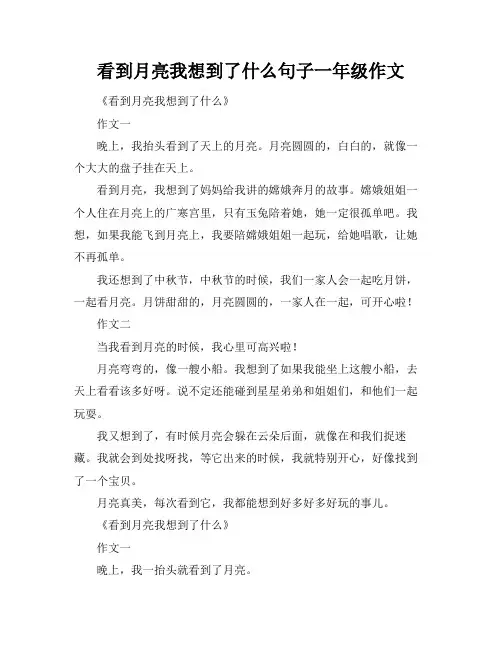 看到月亮我想到了什么句子一年级作文

《看到月亮我想到了什么》

作文一

晚上，我抬头看到了天上的月亮。月亮圆圆的，白白的，就像一个大大的盘子挂在天上。

看到月亮，我想到了妈妈给我讲的嫦娥奔月的故事。嫦娥姐姐一个人住在月亮上的广寒宫里，只有玉兔陪着她，她一定很孤单吧。我想，如果我能飞到月亮上，我要陪嫦娥姐姐一起玩，给她唱歌，让她不再孤单。

我还想到了中秋节，中秋节的时候，我们一家人会一起吃月饼，一起看月亮。月饼甜甜的，月亮圆圆的，一家人在一起，可开心啦！

作文二

当我看到月亮的时候，我心里可高兴啦！

月亮弯弯的，像一艘小船。我想到了如果我能坐上这艘小船，去天上看看该多好呀。说不定还能碰到星星弟弟和姐姐们，和他们一起玩耍。

我又想到了，有时候月亮会躲在云朵后面，就像在和我们捉迷藏。我就会到处找呀找，等它出来的时候，我就特别开心，好像找到了一个宝贝。

月亮真美，每次看到它，我都能想到好多好多好玩的事儿。

《看到月亮我想到了什么》

作文一

晚上，我一抬头就看到了月亮。